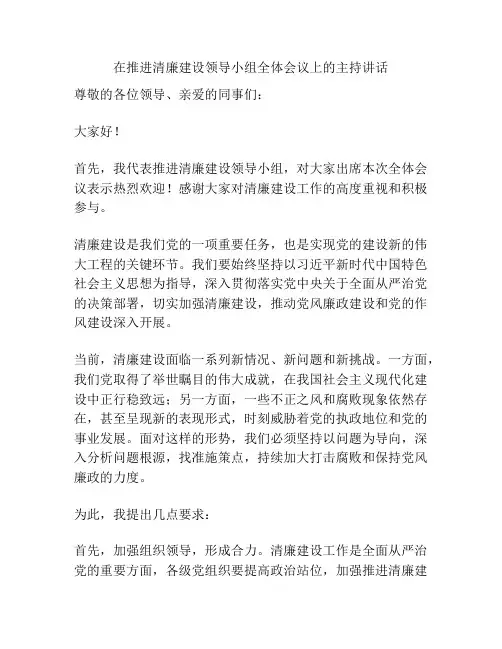 在推进清廉建设领导小组全体会议上的主持讲话

尊敬的各位领导、亲爱的同事们：

大家好！

首先，我代表推进清廉建设领导小组，对大家出席本次全体会议表示热烈欢迎！感谢大家对清廉建设工作的高度重视和积极参与。

清廉建设是我们党的一项重要任务，也是实现党的建设新的伟大工程的关键环节。我们要始终坚持以习近平新时代中国特色社会主义思想为指导，深入贯彻落实党中央关于全面从严治党的决策部署，切实加强清廉建设，推动党风廉政建设和党的作风建设深入开展。

当前，清廉建设面临一系列新情况、新问题和新挑战。一方面，我们党取得了举世瞩目的伟大成就，在我国社会主义现代化建设中正行稳致远；另一方面，一些不正之风和腐败现象依然存在，甚至呈现新的表现形式，时刻威胁着党的执政地位和党的事业发展。面对这样的形势，我们必须坚持以问题为导向，深入分析问题根源，找准施策点，持续加大打击腐败和保持党风廉政的力度。

为此，我提出几点要求：

首先，加强组织领导，形成合力。清廉建设工作是全面从严治党的重要方面，各级党组织要提高政治站位，加强推进清廉建